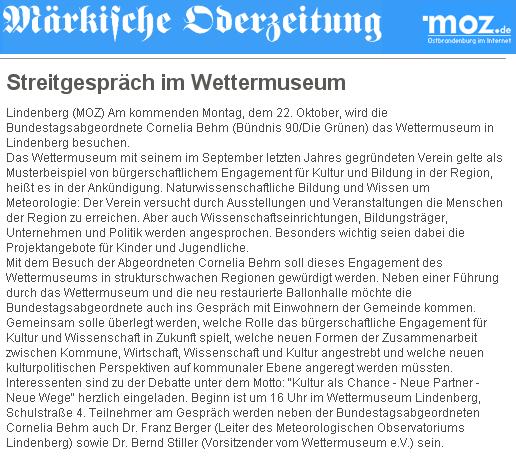 Märkische Oderzeitung

moz.de
Ostbrandenburg im Internet

Streitgespräch im Wettermuseum

Lindenberg (MOZ) Am kommenden Montag, dem 22. Oktober, wird die Bundestagsabgeordnete Cornelia Behm (Bündnis 90/Die Grünen) das Wettermuseum in Lindenberg besuchen.
Das Wettermuseum mit seinem im September letzten Jahres gegründeten Verein gelte als Musterbeispiel von bürgerschaftlichem Engagement für Kultur und Bildung in der Region, heißt es in der Ankündigung. Naturwissenschaftliche Bildung und Wissen um Meteorologie: Der Verein versucht durch Ausstellungen und Veranstaltungen die Menschen der Region zu erreichen. Aber auch Wissenschaftseinrichtungen, Bildungsträger, Unternehmen und Politik werden angesprochen. Besonders wichtig seien dabei die Projektangebote für Kinder und Jugendliche.
Mit dem Besuch der Abgeordneten Cornelia Behm soll dieses Engagement des Wettermuseums in strukturschwachen Regionen gewürdigt werden. Neben einer Führung durch das Wettermuseum und die neu restaurierte Ballonhalle möchte die Bundestagsabgeordnete auch ins Gespräch mit Einwohnern der Gemeinde kommen. Gemeinsam solle überlegt werden, welche Rolle das bürgerschaftliche Engagement für Kultur und Wissenschaft in Zukunft spielt, welche neuen Formen der Zusammenarbeit zwischen Kommune, Wirtschaft, Wissenschaft und Kultur angestrebt und welche neuen kulturpolitischen Perspektiven auf kommunaler Ebene angeregt werden müssten.
Interessenten sind zu der Debatte unter dem Motto: "Kultur als Chance - Neue Partner - Neue Wege" herzlich eingeladen. Beginn ist um 16 Uhr im Wettermuseum Lindenberg, Schulstraße 4. Teilnehmer am Gespräch werden neben der Bundestagsabgeordneten Cornelia Behm auch Dr. Franz Berger (Leiter des Meteorologischen Observatoriums Lindenberg) sowie Dr. Bernd Stiller (Vorsitzender vom Wettermuseum e.V.) sein.